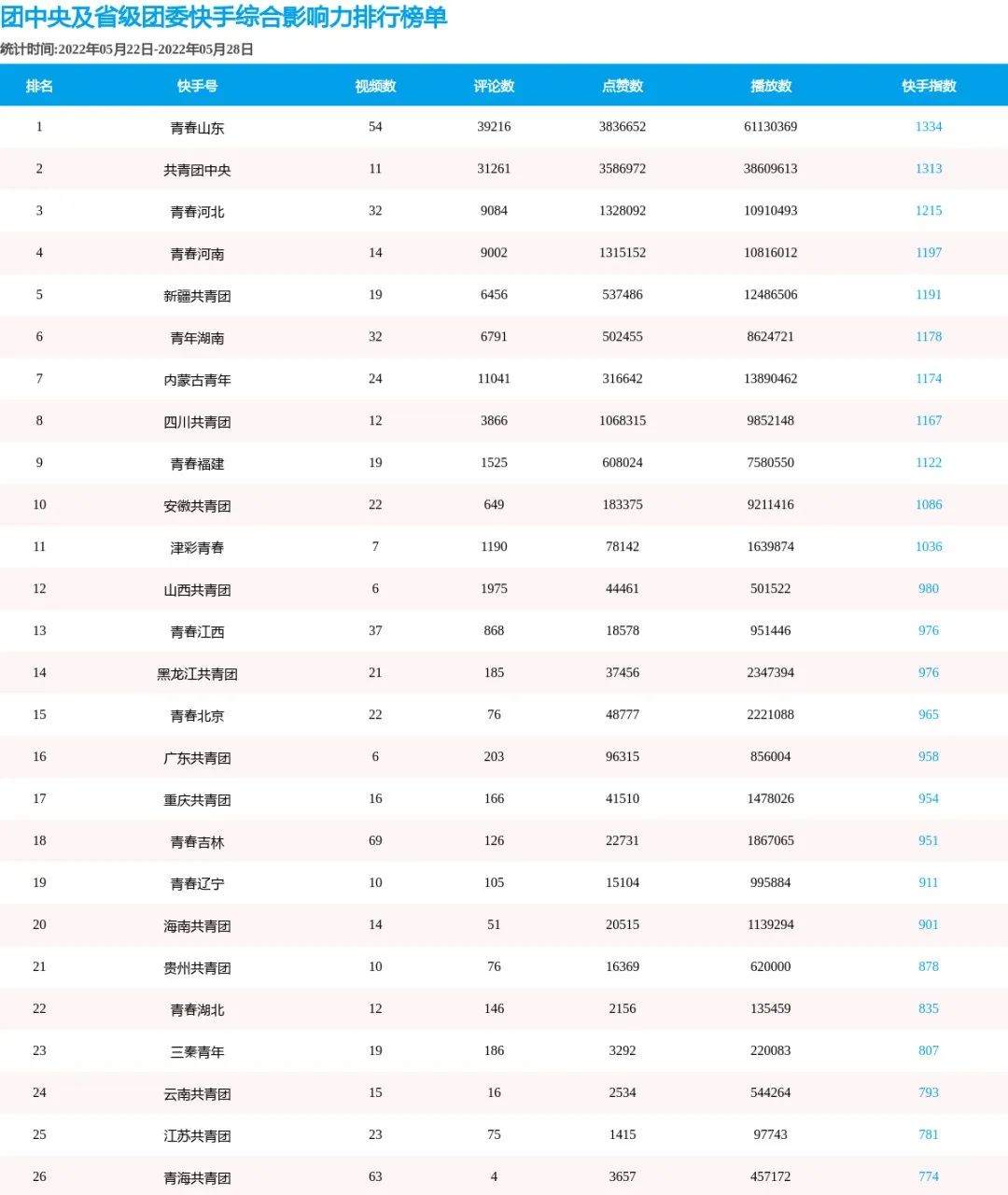 团中央及省级团委快手综合影响力排行榜单

统计时间:2022年05月22日-2022年05月28日

| 排名 | 快手号 | 视频数 | 评论数 | 点赞数 | 播放数 | 快手指数 |
|---|---|---|---|---|---|---|
| 1 | 青春山东 | 54 | 39216 | 3836652 | 61130369 | 1334 |
| 2 | 共青团中央 | 11 | 31261 | 3586972 | 38609613 | 1313 |
| 3 | 青春河北 | 32 | 9084 | 1328092 | 10910493 | 1215 |
| 4 | 青春河南 | 14 | 9002 | 1315152 | 10816012 | 1197 |
| 5 | 新疆共青团 | 19 | 6456 | 537486 | 12486506 | 1191 |
| 6 | 青年湖南 | 32 | 6791 | 502455 | 8624721 | 1178 |
| 7 | 内蒙古青年 | 24 | 11041 | 316642 | 13890462 | 1174 |
| 8 | 四川共青团 | 12 | 3866 | 1068315 | 9852148 | 1167 |
| 9 | 青春福建 | 19 | 1525 | 608024 | 7580550 | 1122 |
| 10 | 安徽共青团 | 22 | 649 | 183375 | 9211416 | 1086 |
| 11 | 津彩青春 | 7 | 1190 | 78142 | 1639874 | 1036 |
| 12 | 山西共青团 | 6 | 1975 | 44461 | 501522 | 980 |
| 13 | 青春江西 | 37 | 868 | 18578 | 951446 | 976 |
| 14 | 黑龙江共青团 | 21 | 185 | 37456 | 2347394 | 976 |
| 15 | 青春北京 | 22 | 76 | 48777 | 2221088 | 965 |
| 16 | 广东共青团 | 6 | 203 | 96315 | 856004 | 958 |
| 17 | 重庆共青团 | 16 | 166 | 41510 | 1478026 | 954 |
| 18 | 青春吉林 | 69 | 126 | 22731 | 1867065 | 951 |
| 19 | 青春辽宁 | 10 | 105 | 15104 | 995884 | 911 |
| 20 | 海南共青团 | 14 | 51 | 20515 | 1139294 | 901 |
| 21 | 贵州共青团 | 10 | 76 | 16369 | 620000 | 878 |
| 22 | 青春湖北 | 12 | 146 | 2156 | 135459 | 835 |
| 23 | 三秦青年 | 19 | 186 | 3292 | 220083 | 807 |
| 24 | 云南共青团 | 15 | 16 | 2534 | 544264 | 793 |
| 25 | 江苏共青团 | 23 | 75 | 1415 | 97743 | 781 |
| 26 | 青海共青团 | 63 | 4 | 3657 | 457172 | 774 |